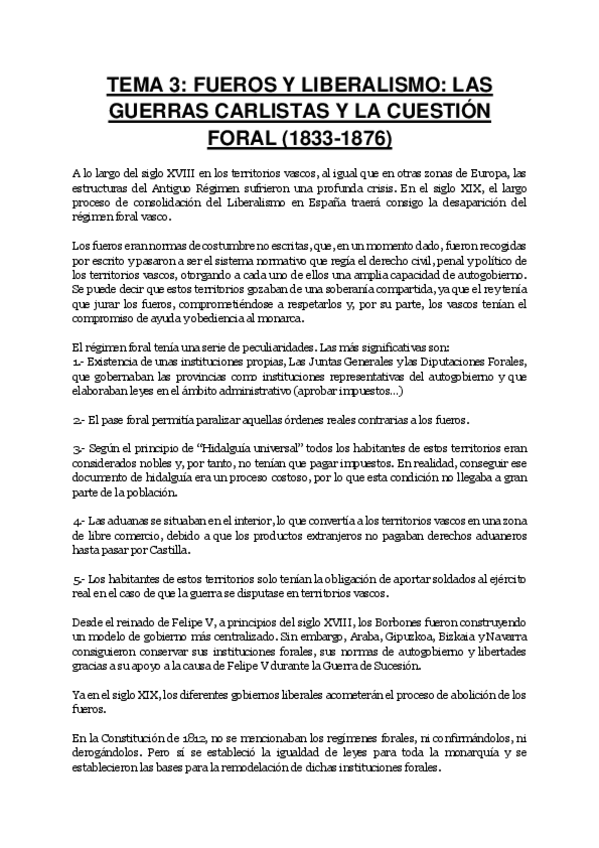 TEMA 3: FUEROS Y LIBERALISMO: LAS GUERRAS CARLISTAS Y LA CUESTIÓN FORAL (1833-1876)

A lo largo del siglo XVIII en los territorios vascos, al igual que en otras zonas de Europa, las estructuras del Antiguo Régimen sufrieron una profunda crisis. En el siglo XIX, el largo proceso de consolidación del Liberalismo en España traerá consigo la desaparición del régimen foral vasco.

Los fueros eran normas de costumbre no escritas, que, en un momento dado, fueron recogidas por escrito y pasaron a ser el sistema normativo que regía el derecho civil, penal y político de los territorios vascos, otorgando a cada uno de ellos una amplia capacidad de autogobierno. Se puede decir que estos territorios gozaban de una soberanía compartida, ya que el rey tenía que jurar los fueros, comprometiéndose a respetarlos y, por su parte, los vascos tenían el compromiso de ayuda y obediencia al monarca.

El régimen foral tenía una serie de peculiaridades. Las más significativas son:
1.- Existencia de unas instituciones propias, Las Juntas Generales y las Diputaciones Forales, que gobernaban las provincias como instituciones representativas del autogobierno y que elaboraban leyes en el ámbito administrativo (aprobar impuestos...)

2.- El pase foral permitía paralizar aquellas órdenes reales contrarias a los fueros.

3.- Según el principio de "Hidalguía universal" todos los habitantes de estos territorios eran considerados nobles y, por tanto, no tenían que pagar impuestos. En realidad, conseguir ese documento de hidalguía era un proceso costoso, por lo que esta condición no llegaba a gran parte de la población.

4.- Las aduanas se situaban en el interior, lo que convertía a los territorios vascos en una zona de libre comercio, debido a que los productos extranjeros no pagaban derechos aduaneros hasta pasar por Castilla.

5.- Los habitantes de estos territorios solo tenían la obligación de aportar soldados al ejército real en el caso de que la guerra se disputase en territorios vascos.

Desde el reinado de Felipe V, a principios del siglo XVIII, los Borbones fueron construyendo un modelo de gobierno más centralizado. Sin embargo, Araba, Gipuzkoa, Bizkaia y Navarra consiguieron conservar sus instituciones forales, sus normas de autogobierno y libertades gracias a su apoyo a la causa de Felipe V durante la Guerra de Sucesión.

Ya en el siglo XIX, los diferentes gobiernos liberales acometerán el proceso de abolición de los fueros.

En la Constitución de 1812, no se mencionaban los regímenes forales, ni confirmándolos, ni derogándolos. Pero sí se estableció la igualdad de leyes para toda la monarquía y se establecieron las bases para la remodelación de dichas instituciones forales.